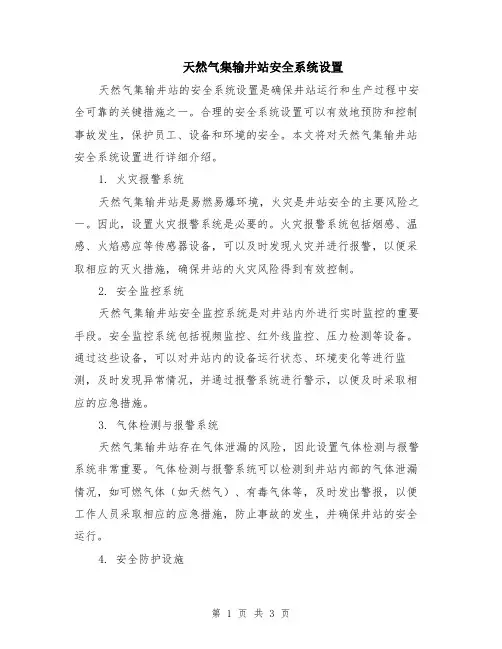 天然气集输井站安全系统设置

天然气集输井站的安全系统设置是确保井站运行和生产过程中安全可靠的关键措施之一。合理的安全系统设置可以有效地预防和控制事故发生，保护员工、设备和环境的安全。本文将对天然气集输井站安全系统设置进行详细介绍。

1. 火灾报警系统

天然气集输井站是易燃易爆环境，火灾是井站安全的主要风险之一。因此，设置火灾报警系统是必要的。火灾报警系统包括烟感、温感、火焰感应等传感器设备，可以及时发现火灾并进行报警，以便采取相应的灭火措施，确保井站的火灾风险得到有效控制。

2. 安全监控系统

天然气集输井站安全监控系统是对井站内外进行实时监控的重要手段。安全监控系统包括视频监控、红外线监控、压力检测等设备。通过这些设备，可以对井站内的设备运行状态、环境变化等进行监测，及时发现异常情况，并通过报警系统进行警示，以便及时采取相应的应急措施。

3. 气体检测与报警系统

天然气集输井站存在气体泄漏的风险，因此设置气体检测与报警系统非常重要。气体检测与报警系统可以检测到井站内部的气体泄漏情况，如可燃气体（如天然气）、有毒气体等，及时发出警报，以便工作人员采取相应的应急措施，防止事故的发生，并确保井站的安全运行。

4. 安全防护设施

第 1 页 共 3 页